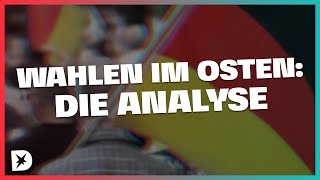 WAHLEN IM OSTEN:
DIE ANALYSE

D